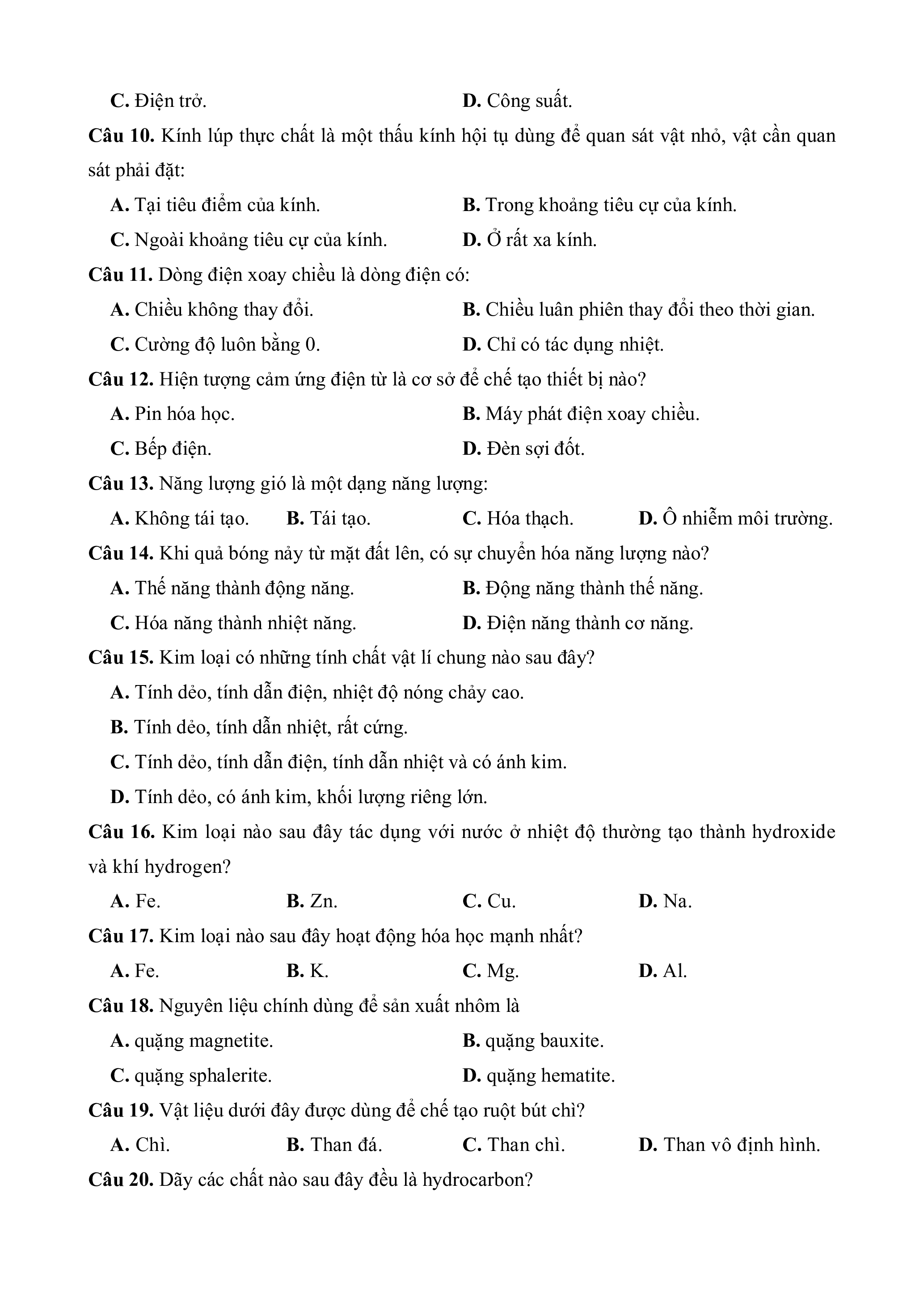 C. Điện trở. D. Công suất.

Câu 10. Kính lúp thực chất là một thấu kính hội tụ dùng để quan sát vật nhỏ, vật cần quan sát phải đặt:

A. Tại tiêu điểm của kính. B. Trong khoảng tiêu cự của kính.

C. Ngoài khoảng tiêu cự của kính. D. Ở rất xa kính.

Câu 11. Dòng điện xoay chiều là dòng điện có:

A. Chiều không thay đổi. B. Chiều luân phiên thay đổi theo thời gian.

C. Cường độ luôn bằng 0. D. Chỉ có tác dụng nhiệt.

Câu 12. Hiện tượng cảm ứng điện từ là cơ sở để chế tạo thiết bị nào?

A. Pin hóa học. B. Máy phát điện xoay chiều.

C. Bếp điện. D. Đèn sợi đốt.

Câu 13. Năng lượng gió là một dạng năng lượng:

A. Không tái tạo. B. Tái tạo. C. Hóa thạch. D. Ô nhiễm môi trường.

Câu 14. Khi quả bóng nảy từ mặt đất lên, có sự chuyển hóa năng lượng nào?

A. Thế năng thành động năng. B. Động năng thành thế năng.

C. Hóa năng thành nhiệt năng. D. Điện năng thành cơ năng.

Câu 15. Kim loại có những tính chất vật lí chung nào sau đây?

A. Tính dẻo, tính dẫn điện, nhiệt độ nóng chảy cao.

B. Tính dẻo, tính dẫn nhiệt, rất cứng.

C. Tính dẻo, tính dẫn điện, tính dẫn nhiệt và có ánh kim.

D. Tính dẻo, có ánh kim, khối lượng riêng lớn.

Câu 16. Kim loại nào sau đây tác dụng với nước ở nhiệt độ thường tạo thành hydroxide và khí hydrogen?

A. Fe. B. Zn. C. Cu. D. Na.

Câu 17. Kim loại nào sau đây hoạt động hóa học mạnh nhất?

A. Fe. B. K. C. Mg. D. Al.

Câu 18. Nguyên liệu chính dùng để sản xuất nhôm là

A. quặng magnetite. B. quặng bauxite.

C. quặng sphalerite. D. quặng hematite.

Câu 19. Vật liệu dưới đây được dùng để chế tạo ruột bút chì?

A. Chì. B. Than đá. C. Than chì. D. Than vô định hình.

Câu 20. Dãy các chất nào sau đây đều là hydrocarbon?